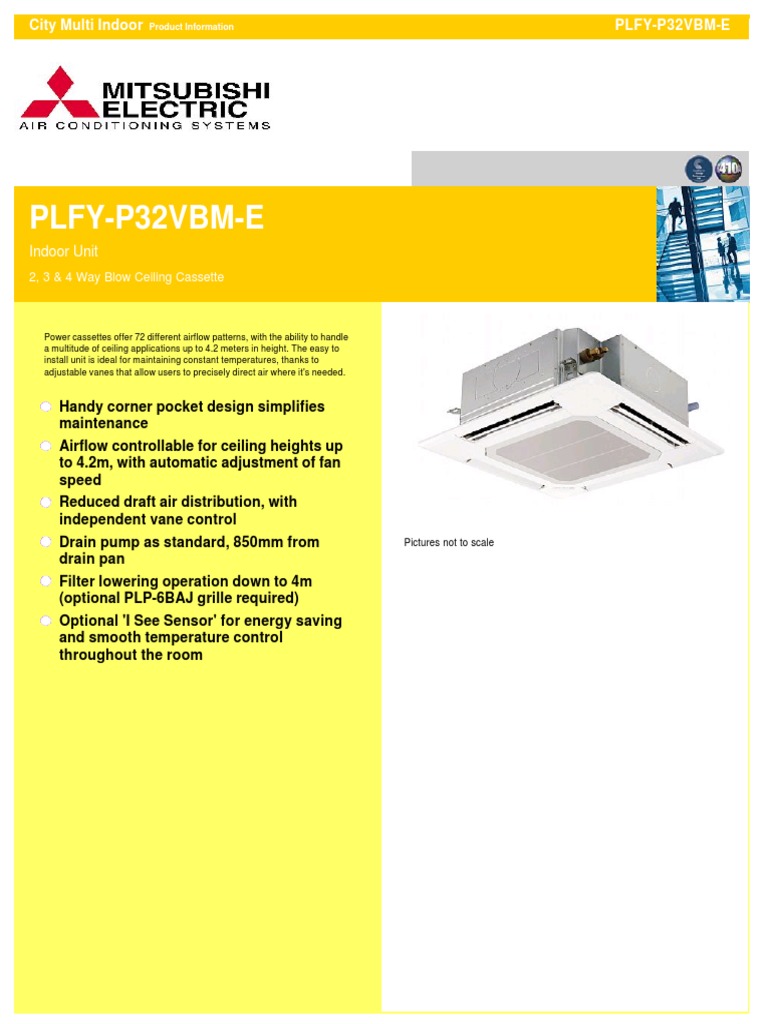 City Multi Indoor Product Information

PLFY-P32VBM-E

MITSUBISHI ELECTRIC
AIR CONDITIONING SYSTEMS

410

PLFY-P32VBM-E

Indoor Unit

2, 3 & 4 Way Blow Ceiling Cassette

Power cassettes offer 72 different airflow patterns, with the ability to handle a multitude of ceiling applications up to 4.2 meters in height. The easy to install unit is ideal for maintaining constant temperatures, thanks to adjustable vanes that allow users to precisely direct air where it's needed.

Handy corner pocket design simplifies maintenance

Airflow controllable for ceiling heights up to 4.2m, with automatic adjustment of fan speed

Reduced draft air distribution, with independent vane control

Drain pump as standard, 850mm from drain pan

Filter lowering operation down to 4m (optional PLP-6BAJ grille required)

Optional 'I See Sensor' for energy saving and smooth temperature control throughout the room

Pictures not to scale